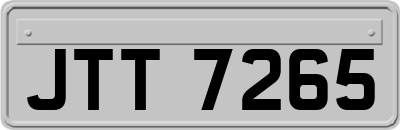 JTT 7265